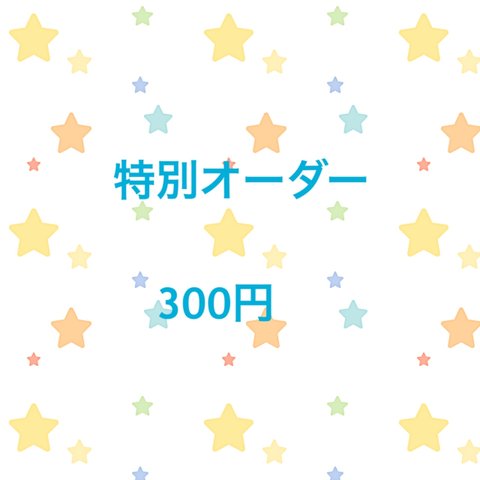 特別オーダー

300円